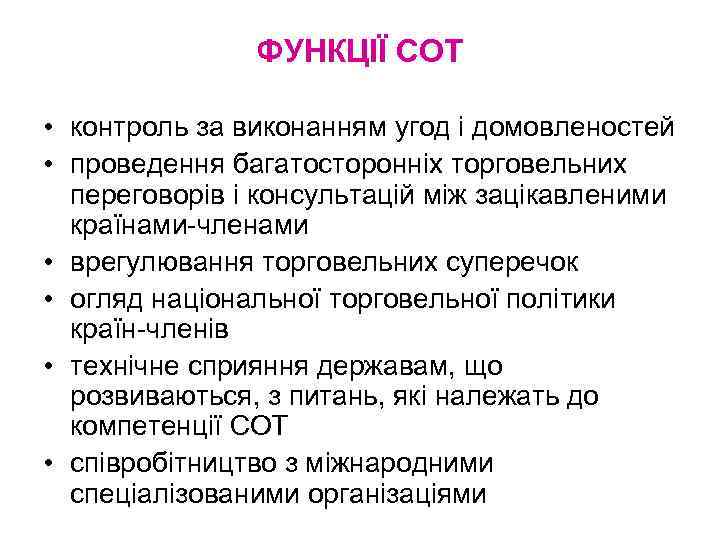 ФУНКЦІЇ СОТ

• контроль за виконанням угод і домовленостей
• проведення багатосторонніх торговельних переговорів і консультацій між зацікавленими країнами-членами
• врегулювання торговельних суперечок
• огляд національної торговельної політики країн-членів
• технічне сприяння державам, що розвиваються, з питань, які належать до компетенції СОТ
• співробітництво з міжнародними спеціалізованими організаціями